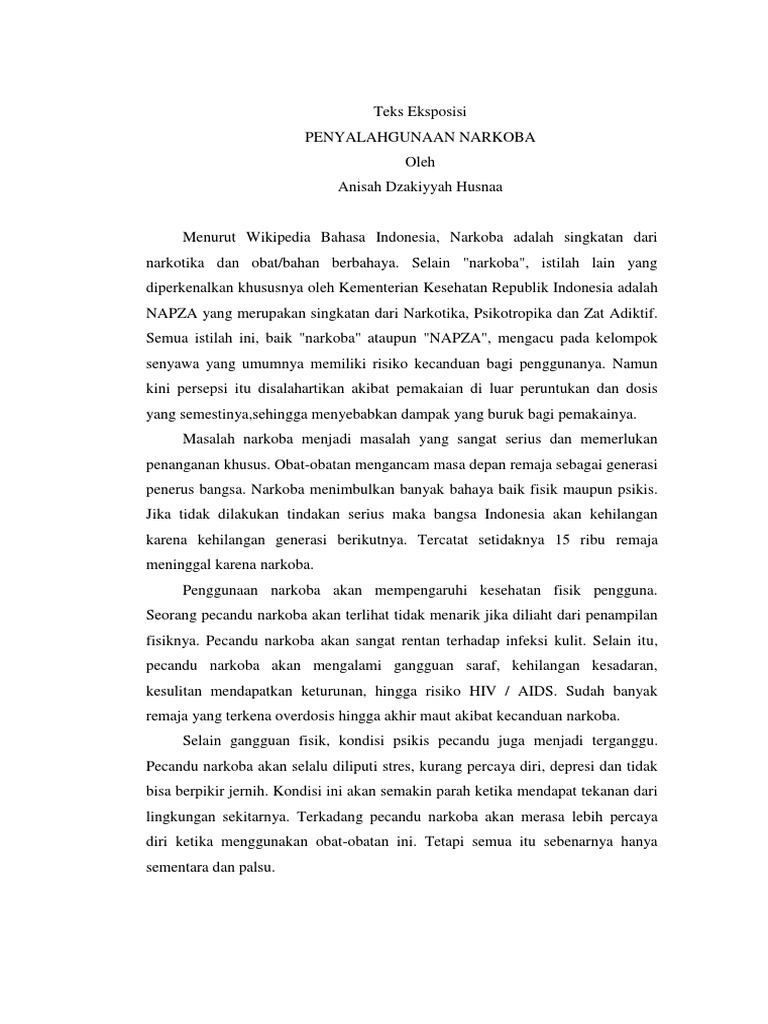 Teks Eksposisi
PENYALAHGUNAAN NARKOBA
Oleh
Anisah Dzakiyyah Husnaa

Menurut Wikipedia Bahasa Indonesia, Narkoba adalah singkatan dari narkotika dan obat/bahan berbahaya. Selain "narkoba", istilah lain yang diperkenalkan khususnya oleh Kementerian Kesehatan Republik Indonesia adalah NAPZA yang merupakan singkatan dari Narkotika, Psikotropika dan Zat Adiktif. Semua istilah ini, baik "narkoba" ataupun "NAPZA", mengacu pada kelompok senyawa yang umumnya memiliki risiko kecanduan bagi penggunanya. Namun kini persepsi itu disalahartikan akibat pemakaian di luar peruntukan dan dosis yang semestinya,sehingga menyebabkan dampak yang buruk bagi pemakainya.

Masalah narkoba menjadi masalah yang sangat serius dan memerlukan penanganan khusus. Obat-obatan mengancam masa depan remaja sebagai generasi penerus bangsa. Narkoba menimbulkan banyak bahaya baik fisik maupun psikis. Jika tidak dilakukan tindakan serius maka bangsa Indonesia akan kehilangan karena kehilangan generasi berikutnya. Tercatat setidaknya 15 ribu remaja meninggal karena narkoba.

Penggunaan narkoba akan mempengaruhi kesehatan fisik pengguna. Seorang pecandu narkoba akan terlihat tidak menarik jika diliaht dari penampilan fisiknya. Pecandu narkoba akan sangat rentan terhadap infeksi kulit. Selain itu, pecandu narkoba akan mengalami gangguan saraf, kehilangan kesadaran, kesulitan mendapatkan keturunan, hingga risiko HIV / AIDS. Sudah banyak remaja yang terkena overdosis hingga akhir maut akibat kecanduan narkoba.

Selain gangguan fisik, kondisi psikis pecandu juga menjadi terganggu. Pecandu narkoba akan selalu diliputi stres, kurang percaya diri, depresi dan tidak bisa berpikir jernih. Kondisi ini akan semakin parah ketika mendapat tekanan dari lingkungan sekitarnya. Terkadang pecandu narkoba akan merasa lebih percaya diri ketika menggunakan obat-obatan ini. Tetapi semua itu sebenarnya hanya sementara dan palsu.